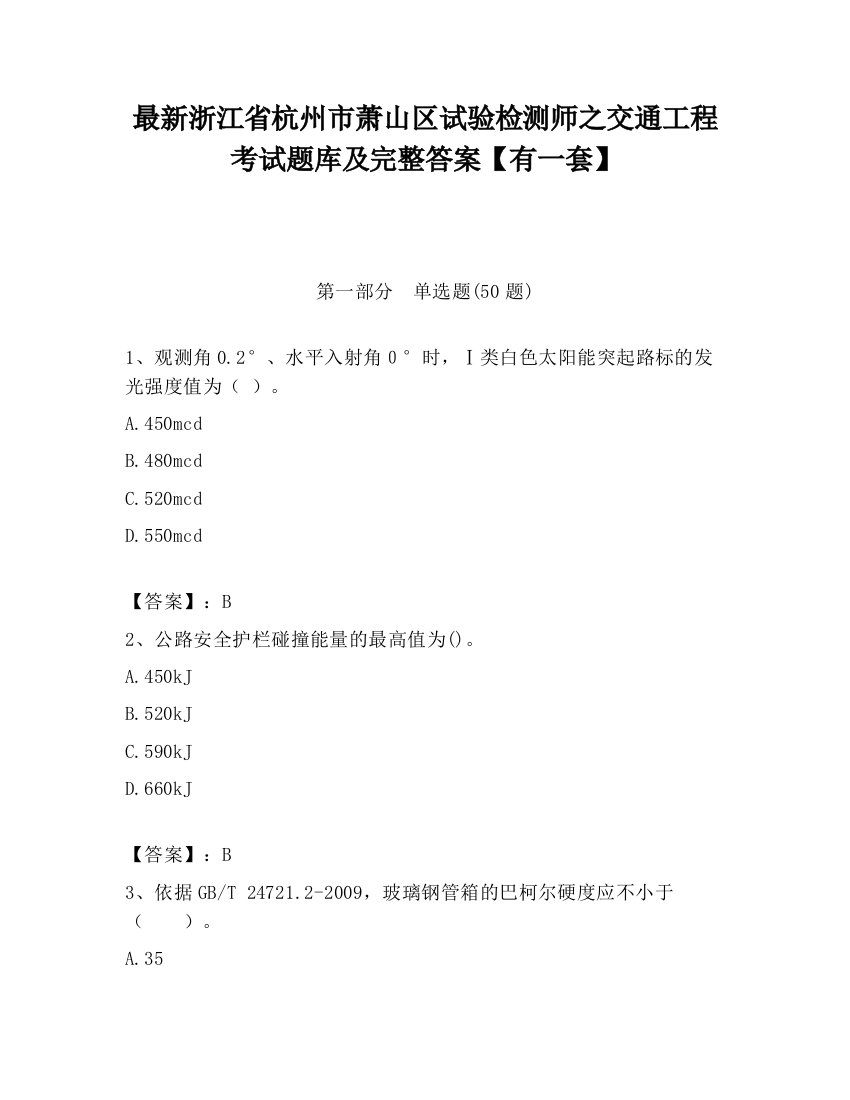 最新浙江省杭州市萧山区试验检测师之交通工程考试题库及完整答案【有一套】

第一部分　单选题(50 题)

1、观测角 0.2°、水平入射角 0°时，Ⅰ类白色太阳能突起路标的发光强度值为（ ）。

A.450mcd

B.480mcd

C.520mcd

D.550mcd

【答案】：B

2、公路安全护栏碰撞能量的最高值为()。

A.450kJ

B.520kJ

C.590kJ

D.660kJ

【答案】：B

3、依据 GB/T 24721.2-2009，玻璃钢管箱的巴柯尔硬度应不小于（　　）。

A.35